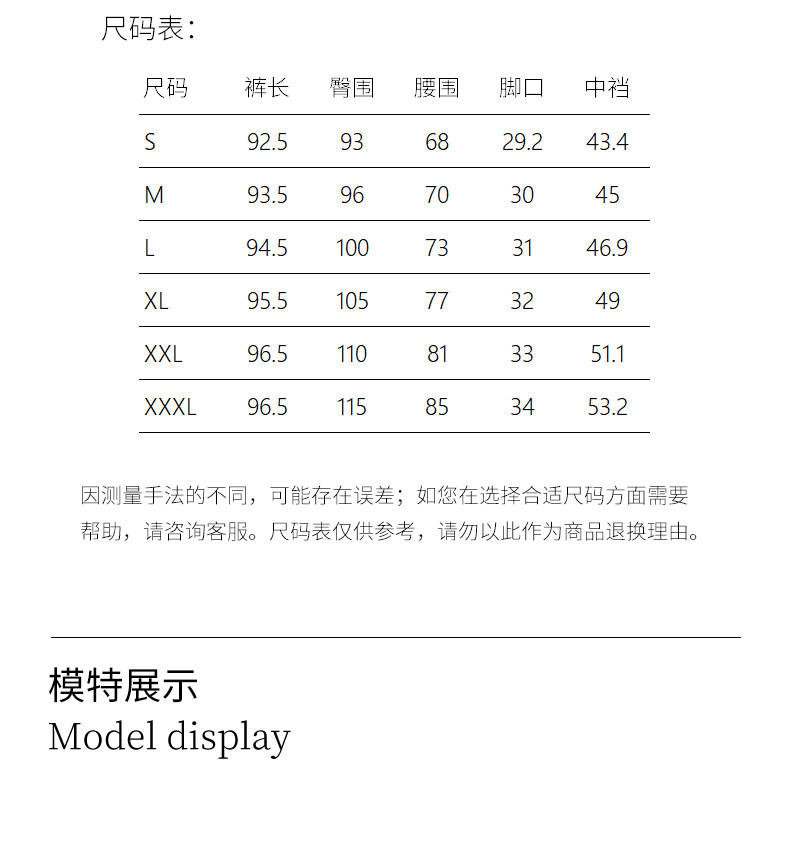 尺码表：

| 尺码 | 裤长 | 臀围 | 腰围 | 脚口 | 中裆 |
|---|---|---|---|---|---|
| S | 92.5 | 93 | 68 | 29.2 | 43.4 |
| M | 93.5 | 96 | 70 | 30 | 45 |
| L | 94.5 | 100 | 73 | 31 | 46.9 |
| XL | 95.5 | 105 | 77 | 32 | 49 |
| XXL | 96.5 | 110 | 81 | 33 | 51.1 |
| XXXL | 96.5 | 115 | 85 | 34 | 53.2 |

因测量手法的不同，可能存在误差；如您在选择合适尺码方面需要帮助，请咨询客服。尺码表仅供参考，请勿以此作为商品退换理由。

模特展示
Model display